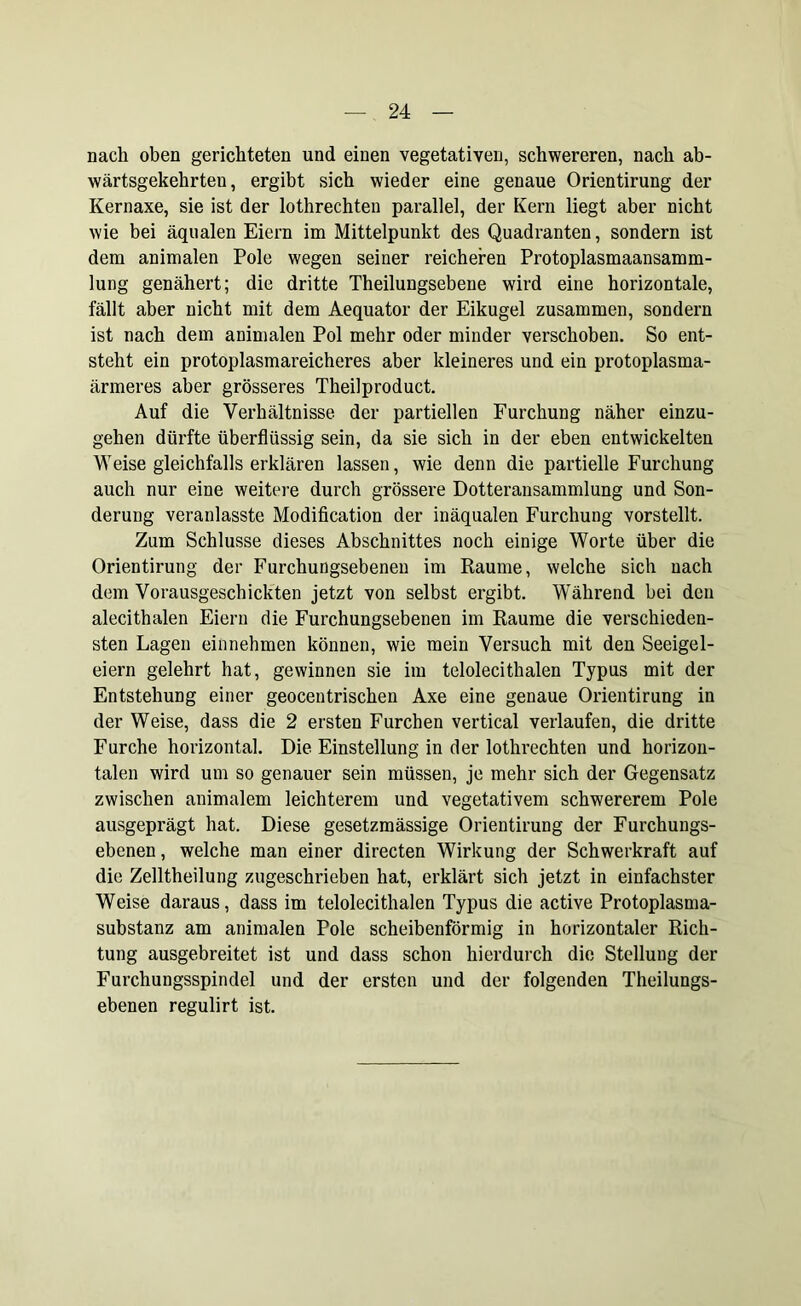 — 24 —

nach oben gerichteten und einen vegetativen, schwereren, nach abwärtsgekehrten, ergibt sich wieder eine genaue Orientirung der Kernaxe, sie ist der lothrechten parallel, der Kern liegt aber nicht wie bei äqualen Eiern im Mittelpunkt des Quadranten, sondern ist dem animalen Pole wegen seiner reicheren Protoplasmaansammlung genähert; die dritte Theilungsebene wird eine horizontale, fällt aber nicht mit dem Aequator der Eikugel zusammen, sondern ist nach dem animalen Pol mehr oder minder verschoben. So entsteht ein protoplasmareicheres aber kleineres und ein protoplasmaärmeres aber grösseres Theilproduct.

Auf die Verhältnisse der partiellen Furchung näher einzugehen dürfte überflüssig sein, da sie sich in der eben entwickelten Weise gleichfalls erklären lassen, wie denn die partielle Furchung auch nur eine weitere durch grössere Dotteransammlung und Sonderung veranlasste Modification der inäqualen Furchung vorstellt.

Zum Schlusse dieses Abschnittes noch einige Worte über die Orientirung der Furchungsebenen im Raume, welche sich nach dem Vorausgeschickten jetzt von selbst ergibt. Während bei den alecithalen Eiern die Furchungsebenen im Raume die verschiedensten Lagen einnehmen können, wie mein Versuch mit den Seeigeleiern gelehrt hat, gewinnen sie im telolecithalen Typus mit der Entstehung einer geocentrischen Axe eine genaue Orientirung in der Weise, dass die 2 ersten Furchen vertical verlaufen, die dritte Furche horizontal. Die Einstellung in der lothrechten und horizontalen wird um so genauer sein müssen, je mehr sich der Gegensatz zwischen animalem leichterem und vegetativem schwererem Pole ausgeprägt hat. Diese gesetzmässige Orientirung der Furchungsebenen, welche man einer directen Wirkung der Schwerkraft auf die Zelltheilung zugeschrieben hat, erklärt sich jetzt in einfachster Weise daraus, dass im telolecithalen Typus die active Protoplasmasubstanz am animalen Pole scheibenförmig in horizontaler Richtung ausgebreitet ist und dass schon hierdurch die Stellung der Furchungsspindel und der ersten und der folgenden Theilungsebenen regulirt ist.